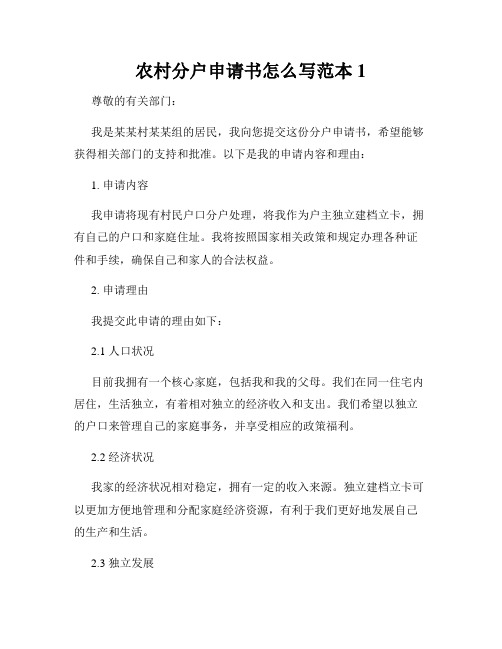 农村分户申请书怎么写范本 1

尊敬的有关部门：

我是某某村某某组的居民，我向您提交这份分户申请书，希望能够获得相关部门的支持和批准。以下是我的申请内容和理由：

1. 申请内容

我申请将现有村民户口分户处理，将我作为户主独立建档立卡，拥有自己的户口和家庭住址。我将按照国家相关政策和规定办理各种证件和手续，确保自己和家人的合法权益。

2. 申请理由

我提交此申请的理由如下：

2.1 人口状况

目前我拥有一个核心家庭，包括我和我的父母。我们在同一住宅内居住，生活独立，有着相对独立的经济收入和支出。我们希望以独立的户口来管理自己的家庭事务，并享受相应的政策福利。

2.2 经济状况

我家的经济状况相对稳定，拥有一定的收入来源。独立建档立卡可以更加方便地管理和分配家庭经济资源，有利于我们更好地发展自己的生产和生活。

2.3 独立发展